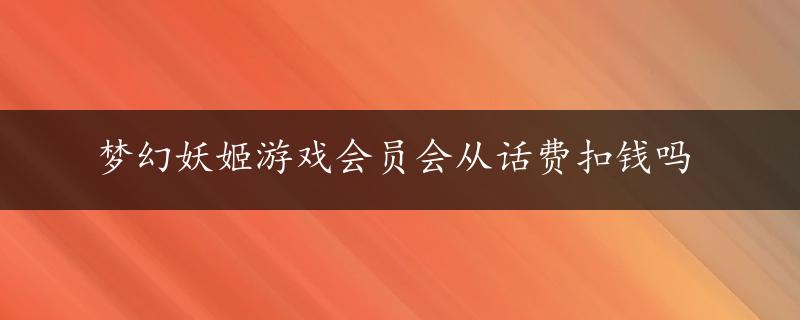 梦幻妖姬游戏会员会从话费扣钱吗